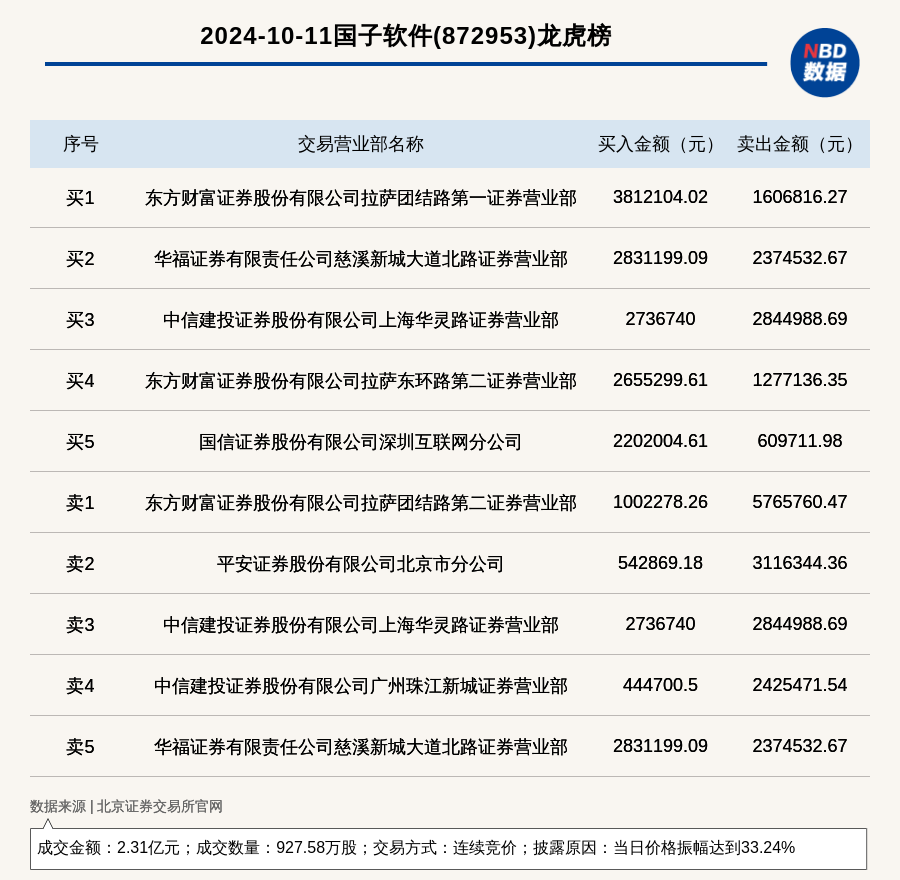 2024-10-11国子软件(872953)龙虎榜

NBD 数据

| 序号 | 交易营业部名称 | 买入金额（元） | 卖出金额（元） |
|---|---|---|---|
| 买1 | 东方财富证券股份有限公司拉萨团结路第一证券营业部 | 3812104.02 | 1606816.27 |
| 买2 | 华福证券有限责任公司慈溪新城大道北路证券营业部 | 2831199.09 | 2374532.67 |
| 买3 | 中信建投证券股份有限公司上海华灵路证券营业部 | 2736740 | 2844988.69 |
| 买4 | 东方财富证券股份有限公司拉萨东环路第二证券营业部 | 2655299.61 | 1277136.35 |
| 买5 | 国信证券股份有限公司深圳互联网分公司 | 2202004.61 | 609711.98 |
| 卖1 | 东方财富证券股份有限公司拉萨团结路第二证券营业部 | 1002278.26 | 5765760.47 |
| 卖2 | 平安证券股份有限公司北京市分公司 | 542869.18 | 3116344.36 |
| 卖3 | 中信建投证券股份有限公司上海华灵路证券营业部 | 2736740 | 2844988.69 |
| 卖4 | 中信建投证券股份有限公司广州珠江新城证券营业部 | 444700.5 | 2425471.54 |
| 卖5 | 华福证券有限责任公司慈溪新城大道北路证券营业部 | 2831199.09 | 2374532.67 |

数据来源 | 北京证券交易所官网

成交金额：2.31亿元；成交数量：927.58万股；交易方式：连续竞价；披露原因：当日价格振幅达到33.24%